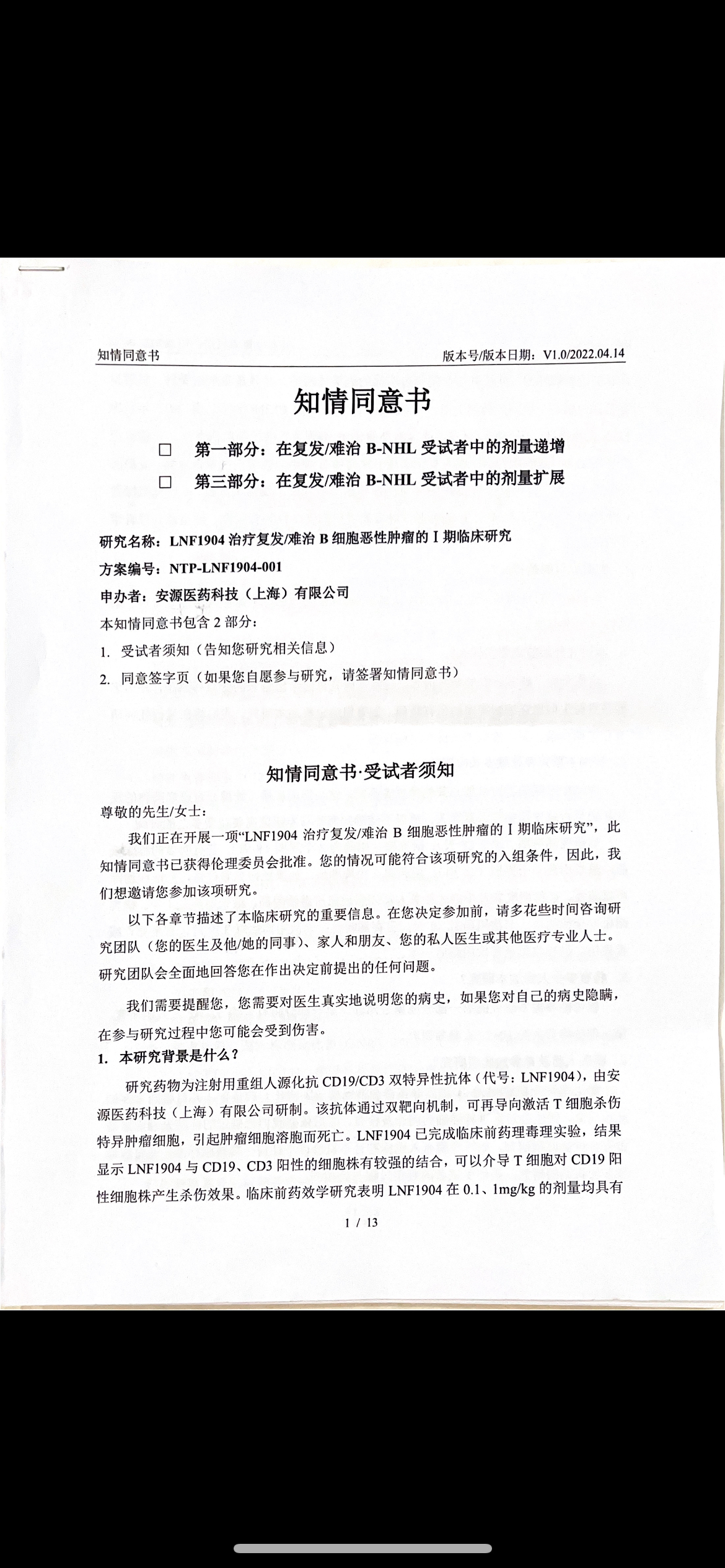 知情同意书　　　　　　　　　　　　　　　　　　　　　　版本号/版本日期：V1.0/2022.04.14

知情同意书

☐　第一部分：在复发/难治 B-NHL 受试者中的剂量递增

☐　第三部分：在复发/难治 B-NHL 受试者中的剂量扩展

研究名称：LNF1904 治疗复发/难治 B 细胞恶性肿瘤的 I 期临床研究

方案编号：NTP-LNF1904-001

申办者：安源医药科技（上海）有限公司

本知情同意书包含 2 部分：

1. 受试者须知（告知您研究相关信息）

2. 同意签字页（如果您自愿参与研究，请签署知情同意书）

知情同意书·受试者须知

尊敬的先生/女士：

我们正在开展一项“LNF1904 治疗复发/难治 B 细胞恶性肿瘤的 I 期临床研究”，此知情同意书已获得伦理委员会批准。您的情况可能符合该项研究的入组条件，因此，我们想邀请您参加该项研究。

以下各章节描述了本临床研究的重要信息。在您决定参加前，请多花些时间咨询研究团队（您的医生及他/她的同事）、家人和朋友、您的私人医生或其他医疗专业人士。研究团队会全面地回答您在作出决定前提出的任何问题。

我们需要提醒您，您需要对医生真实地说明您的病史，如果您对自己的病史隐瞒，在参与研究过程中您可能会受到伤害。

1. 本研究背景是什么？

研究药物为注射用重组人源化抗 CD19/CD3 双特异性抗体（代号：LNF1904），由安源医药科技（上海）有限公司研制。该抗体通过双靶向机制，可再导向激活 T 细胞杀伤特异肿瘤细胞，引起肿瘤细胞溶胞而死亡。LNF1904 已完成临床前药理毒理实验，结果显示 LNF1904 与 CD19、CD3 阳性的细胞株有较强的结合，可以介导 T 细胞对 CD19 阳性细胞株产生杀伤效果。临床前药效学研究表明 LNF1904 在 0.1、1mg/kg 的剂量均具有

1 / 13